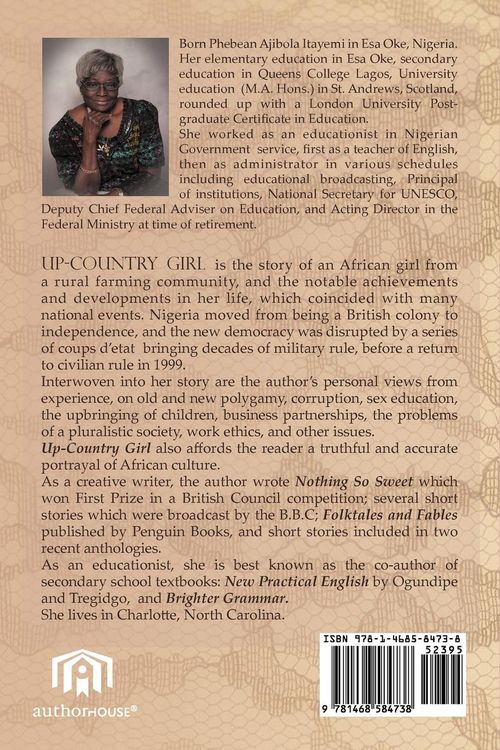 Born Phebean Ajibola Itayemi in Esa Oke, Nigeria. Her elementary education in Esa Oke, secondary education in Queens College Lagos, University education (M.A. Hons.) in St. Andrews, Scotland, rounded up with a London University Postgraduate Certificate in Education.

She worked as an educationist in Nigerian Government service, first as a teacher of English, then as administrator in various schedules including educational broadcasting, Principal of institutions, National Secretary for UNESCO, Deputy Chief Federal Adviser on Education, and Acting Director in the Federal Ministry at time of retirement.

UP-COUNTRY GIRL is the story of an African girl from a rural farming community, and the notable achievements and developments in her life, which coincided with many national events. Nigeria moved from being a British colony to independence, and the new democracy was disrupted by a series of coups d'etat bringing decades of military rule, before a return to civilian rule in 1999.

Interwoven into her story are the author's personal views from experience, on old and new polygamy, corruption, sex education, the upbringing of children, business partnerships, the problems of a pluralistic society, work ethics, and other issues.

Up-Country Girl also affords the reader a truthful and accurate portrayal of African culture.

As a creative writer, the author wrote Nothing So Sweet which won First Prize in a British Council competition; several short stories which were broadcast by the B.B.C; Folktales and Fables published by Penguin Books, and short stories included in two recent anthologies.

As an educationist, she is best known as the co-author of secondary school textbooks: New Practical English by Ogundipe and Tregidgo, and Brighter Grammar.

She lives in Charlotte, North Carolina.

authorHOUSE®

ISBN 978-1-4685-8473-8

52395

9 781468 584738